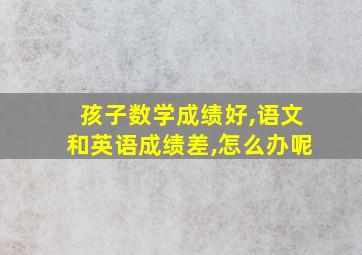 孩子数学成绩好,语文和英语成绩差,怎么办呢